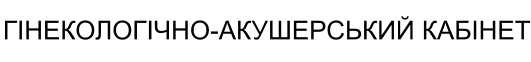 ГІНЕКОЛОГІЧНО-АКУШЕРСЬКИЙ КАБІНЕТ